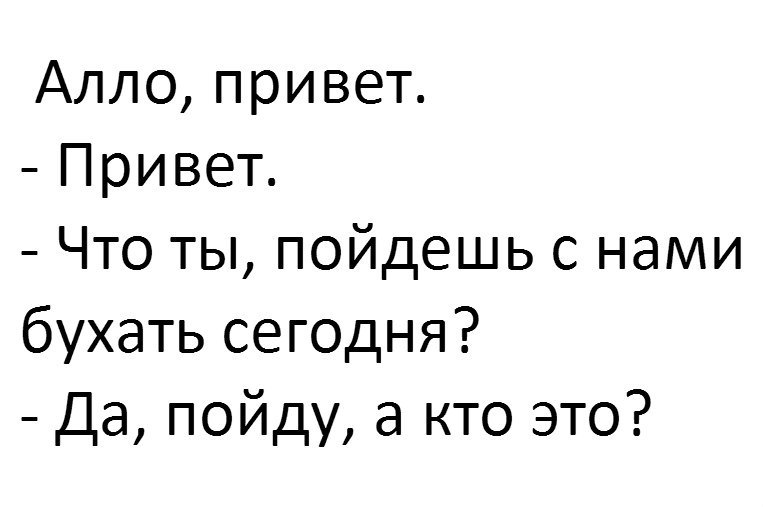 Алло, привет.
- Привет.
- Что ты, пойдешь с нами бухать сегодня?
- Да, пойду, а кто это?